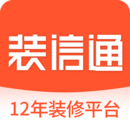 装信通

12年装修平台